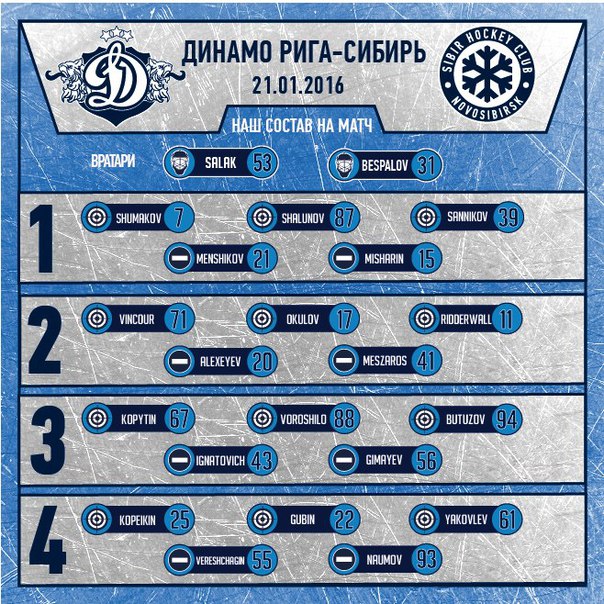 ДИНАМО РИГА-СИБИРЬ
21.01.2016

SIBIR HOCKEY CLUB
NOVOSIBIRSK

НАШ СОСТАВ НА МАТЧ

ВРАТАРИ
SALAK 53
BESPALOV 31

1
SHUMAKOV 7
SHALUNOV 87
SANNIKOV 39
MENSHIKOV 21
MISHARIN 15

2
VINCOUR 71
OKULOV 17
RIDDERWALL 11
ALEXEYEV 20
MESZAROS 41

3
KOPYTIN 67
VOROSHILO 88
BUTUZOV 94
IGNATOVICH 43
GIMAYEV 56

4
KOPEIKIN 25
GUBIN 22
YAKOVLEV 61
VERESHCHAGIN 55
NAUMOV 93